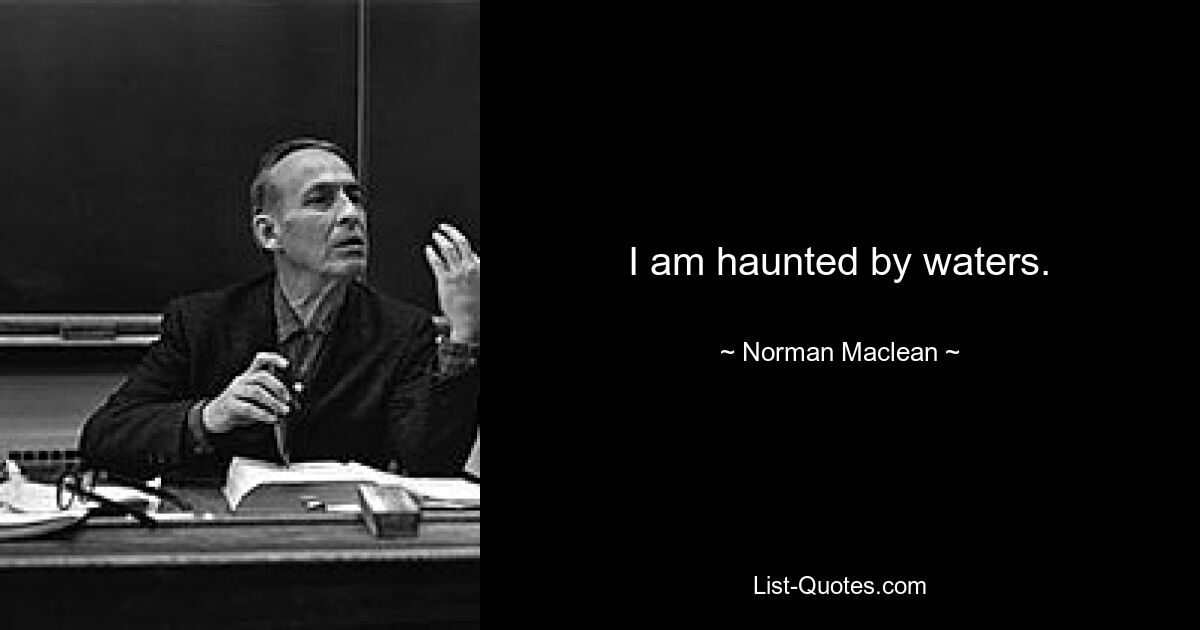 I am haunted by waters.

~ Norman Maclean ~

List-Quotes.com